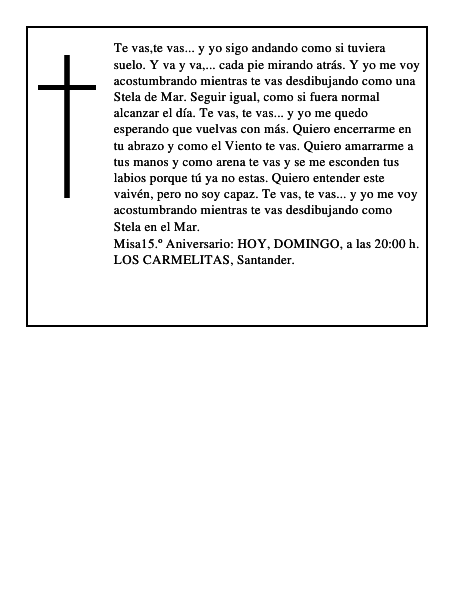 Te vas,te vas... y yo sigo andando como si tuviera suelo. Y va y va,... cada pie mirando atrás. Y yo me voy acostumbrando mientras te vas desdibujando como una Stela de Mar. Seguir igual, como si fuera normal alcanzar el día. Te vas, te vas... y yo me quedo esperando que vuelvas con más. Quiero encerrarme en tu abrazo y como el Viento te vas. Quiero amarrarme a tus manos y como arena te vas y se me esconden tus labios porque tú ya no estas. Quiero entender este vaivén, pero no soy capaz. Te vas, te vas... y yo me voy acostumbrando mientras te vas desdibujando como Stela en el Mar.

Misa15.º Aniversario: HOY, DOMINGO, a las 20:00 h. LOS CARMELITAS, Santander.